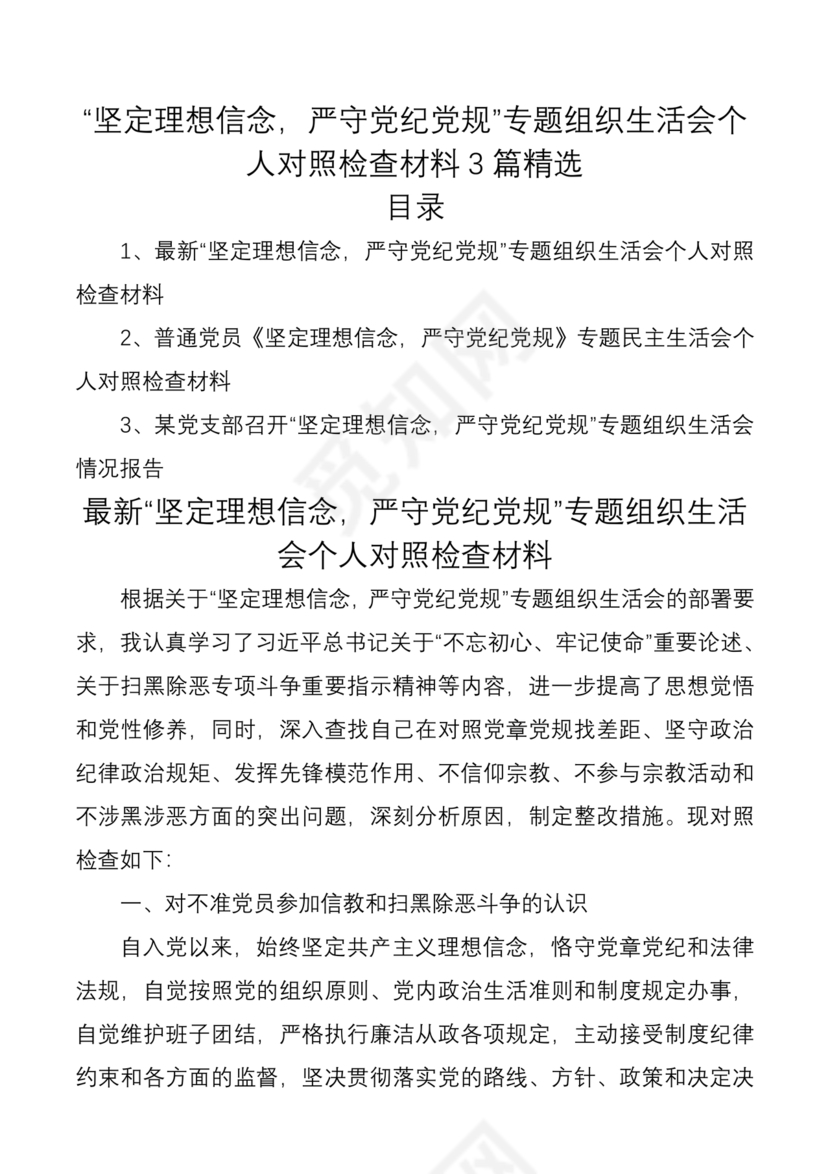 “坚定理想信念，严守党纪党规”专题组织生活会个人对照检查材料 3 篇精选

目录

1、最新“坚定理想信念，严守党纪党规”专题组织生活会个人对照检查材料

2、普通党员《坚定理想信念，严守党纪党规》专题民主生活会个人对照检查材料

3、某党支部召开“坚定理想信念，严守党纪党规”专题组织生活会情况报告

最新“坚定理想信念，严守党纪党规”专题组织生活会个人对照检查材料

根据关于“坚定理想信念，严守党纪党规”专题组织生活会的部署要求，我认真学习了习近平总书记关于“不忘初心、牢记使命”重要论述、关于扫黑除恶专项斗争重要指示精神等内容，进一步提高了思想觉悟和党性修养，同时，深入查找自己在对照党章党规找差距、坚守政治纪律政治规矩、发挥先锋模范作用、不信仰宗教、不参与宗教活动和不涉黑涉恶方面的突出问题，深刻分析原因，制定整改措施。现对照检查如下：

一、对不准党员参加信教和扫黑除恶斗争的认识

自入党以来，始终坚定共产主义理想信念，恪守党章党纪和法律法规，自觉按照党的组织原则、党内政治生活准则和制度规定办事，自觉维护班子团结，严格执行廉洁从政各项规定，主动接受制度纪律约束和各方面的监督，坚决贯彻落实党的路线、方针、政策和决定决